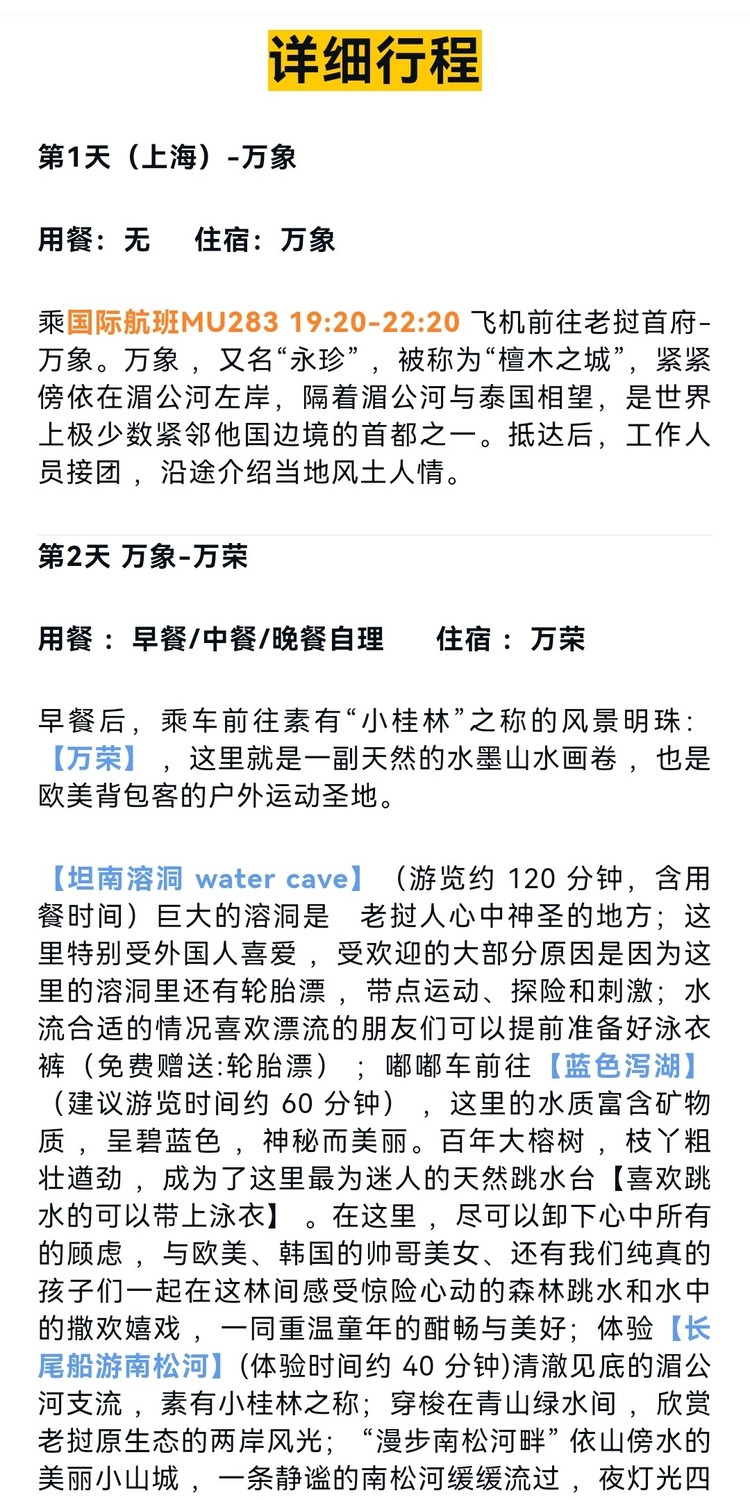 详细行程

第1天（上海）-万象

用餐：无　　住宿：万象

乘国际航班MU283 19:20-22:20 飞机前往老挝首府-万象。万象，又名“永珍”，被称为“檀木之城”，紧紧傍依在湄公河左岸，隔着湄公河与泰国相望，是世界上极少数紧邻他国边境的首都之一。抵达后，工作人员接团，沿途介绍当地风土人情。

第2天 万象-万荣

用餐：早餐/中餐/晚餐自理　　住宿：万荣

早餐后，乘车前往素有“小桂林”之称的风景明珠：【万荣】，这里就是一副天然的水墨山水画卷，也是欧美背包客的户外运动圣地。

【坦南溶洞 water cave】（游览约 120 分钟，含用餐时间）巨大的溶洞是　老挝人心中神圣的地方；这里特别受外国人喜爱，受欢迎的大部分原因是因为这里的溶洞里还有轮胎漂，带点运动、探险和刺激；水流合适的情况喜欢漂流的朋友们可以提前准备好泳衣裤（免费赠送:轮胎漂）；嘟嘟车前往【蓝色泻湖】（建议游览时间约 60 分钟），这里的水质富含矿物质，呈碧蓝色，神秘而美丽。百年大榕树，枝丫粗壮遒劲，成为了这里最为迷人的天然跳水台【喜欢跳水的可以带上泳衣】。在这里，尽可以卸下心中所有的顾虑，与欧美、韩国的帅哥美女、还有我们纯真的孩子们一起在这林间感受惊险心动的森林跳水和水中的撒欢嬉戏，一同重温童年的酣畅与美好；体验【长尾船游南松河】(体验时间约 40 分钟)清澈见底的湄公河支流，素有小桂林之称；穿梭在青山绿水间，欣赏老挝原生态的两岸风光；“漫步南松河畔”依山傍水的美丽小山城，一条静谧的南松河缓缓流过，夜灯光四